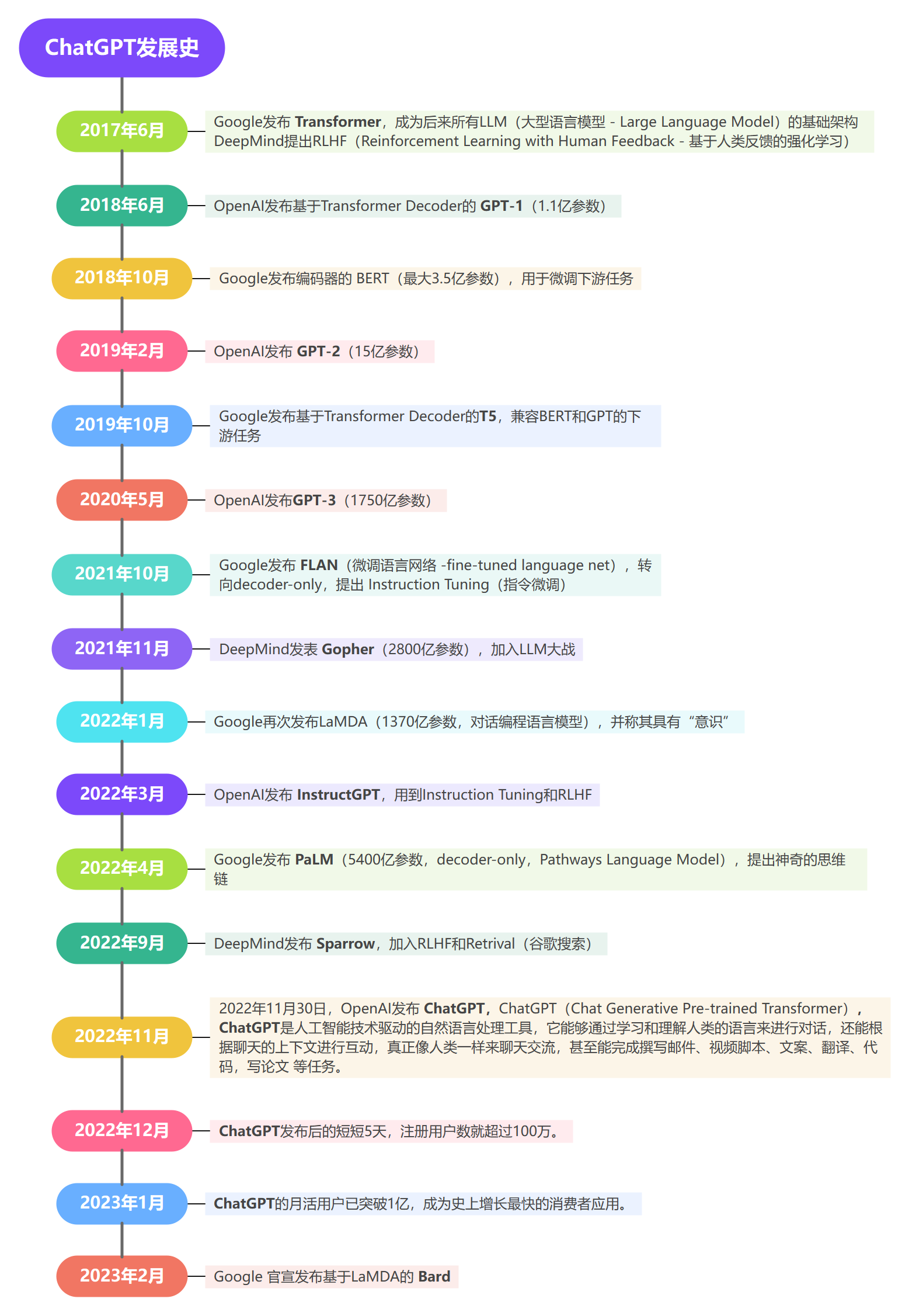 ChatGPT发展史

2017年6月

Google发布 Transformer，成为后来所有LLM（大型语言模型 - Large Language Model）的基础架构
DeepMind提出RLHF（Reinforcement Learning with Human Feedback - 基于人类反馈的强化学习）

2018年6月

OpenAI发布基于Transformer Decoder的 GPT-1（1.1亿参数）

2018年10月

Google发布编码器的 BERT（最大3.5亿参数），用于微调下游任务

2019年2月

OpenAI发布 GPT-2（15亿参数）

2019年10月

Google发布基于Transformer Decoder的T5，兼容BERT和GPT的下游任务

2020年5月

OpenAI发布GPT-3（1750亿参数）

2021年10月

Google发布 FLAN（微调语言网络 -fine-tuned language net），转向decoder-only，提出 Instruction Tuning（指令微调）

2021年11月

DeepMind发表 Gopher（2800亿参数），加入LLM大战

2022年1月

Google再次发布LaMDA（1370亿参数，对话编程语言模型），并称其具有“意识”

2022年3月

OpenAI发布 InstructGPT，用到Instruction Tuning和RLHF

2022年4月

Google发布 PaLM（5400亿参数，decoder-only，Pathways Language Model），提出神奇的思维链

2022年9月

DeepMind发布 Sparrow，加入RLHF和Retrival（谷歌搜索）

2022年11月

2022年11月30日，OpenAI发布 ChatGPT，ChatGPT（Chat Generative Pre-trained Transformer），ChatGPT是人工智能技术驱动的自然语言处理工具，它能够通过学习和理解人类的语言来进行对话，还能根据聊天的上下文进行互动，真正像人类一样来聊天交流，甚至能完成撰写邮件、视频脚本、文案、翻译、代码，写论文 等任务。

2022年12月

ChatGPT发布后的短短5天，注册用户数就超过100万。

2023年1月

ChatGPT的月活用户已突破1亿，成为史上增长最快的消费者应用。

2023年2月

Google 官宣发布基于LaMDA的 Bard